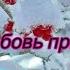 бовь пр